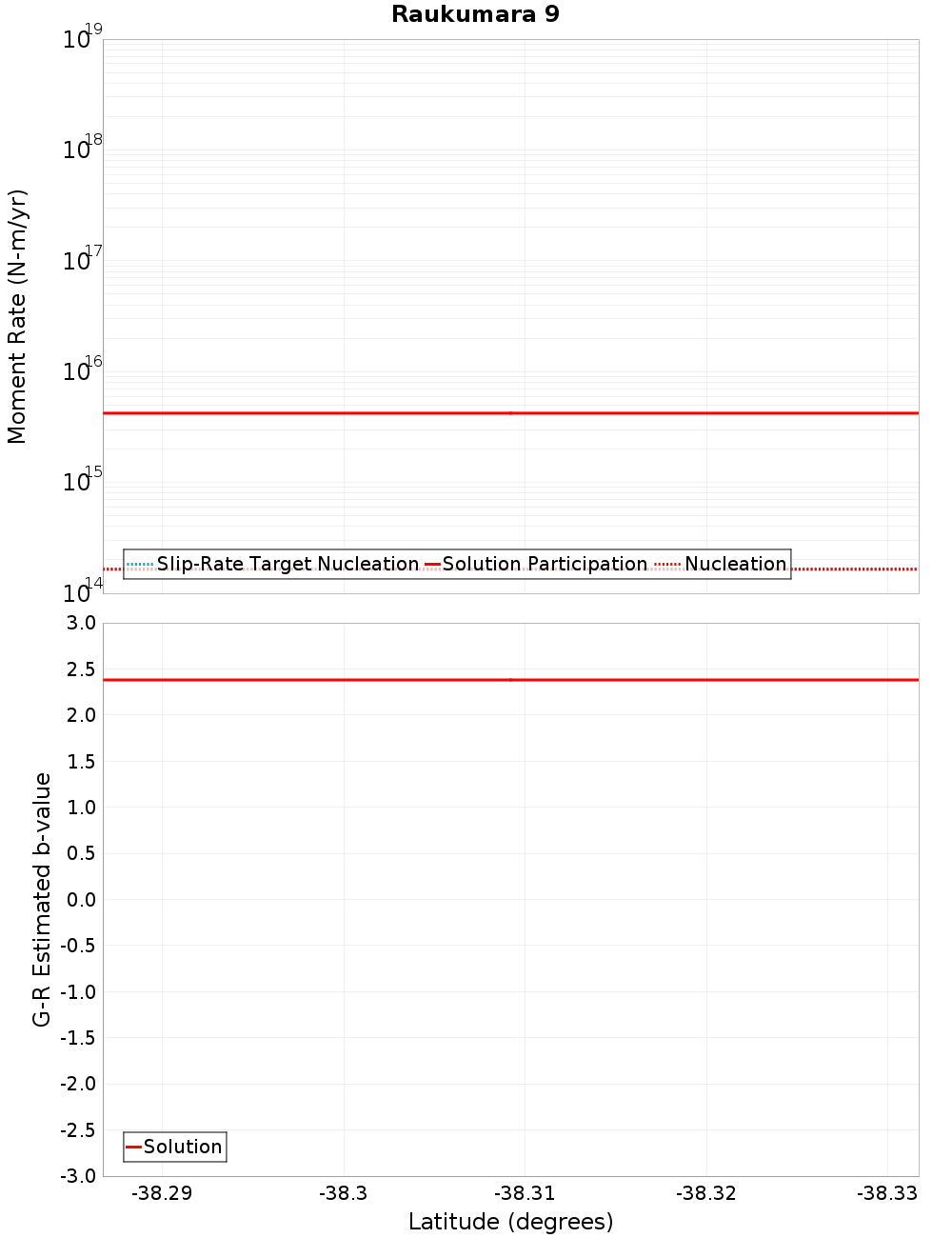 Raukumara 9

Moment Rate (N-m/yr)

$10^{19}$
$10^{18}$
$10^{17}$
$10^{16}$
$10^{15}$
$10^{14}$

Slip-Rate Target Nucleation
Solution Participation
Nucleation

G-R Estimated b-value

3.0
2.5
2.0
1.5
1.0
0.5
0.0
-0.5
-1.0
-1.5
-2.0
-2.5
-3.0

Solution

-38.29
-38.3
-38.31
-38.32
-38.33

Latitude (degrees)